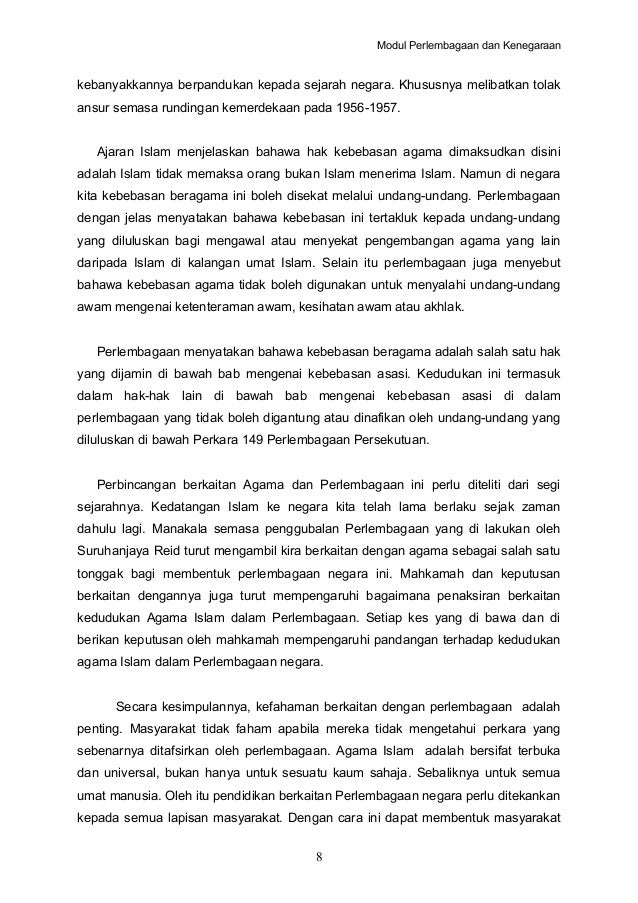 Modul Perlembagaan dan Kenegaraan

kebanyakkannya berpandukan kepada sejarah negara. Khususnya melibatkan tolak ansur semasa rundingan kemerdekaan pada 1956-1957.

Ajaran Islam menjelaskan bahawa hak kebebasan agama dimaksudkan disini adalah Islam tidak memaksa orang bukan Islam menerima Islam. Namun di negara kita kebebasan beragama ini boleh disekat melalui undang-undang. Perlembagaan dengan jelas menyatakan bahawa kebebasan ini tertakluk kepada undang-undang yang diluluskan bagi mengawal atau menyekat pengembangan agama yang lain daripada Islam di kalangan umat Islam. Selain itu perlembagaan juga menyebut bahawa kebebasan agama tidak boleh digunakan untuk menyalahi undang-undang awam mengenai ketenteraman awam, kesihatan awam atau akhlak.

Perlembagaan menyatakan bahawa kebebasan beragama adalah salah satu hak yang dijamin di bawah bab mengenai kebebasan asasi. Kedudukan ini termasuk dalam hak-hak lain di bawah bab mengenai kebebasan asasi di dalam perlembagaan yang tidak boleh digantung atau dinafikan oleh undang-undang yang diluluskan di bawah Perkara 149 Perlembagaan Persekutuan.

Perbincangan berkaitan Agama dan Perlembagaan ini perlu diteliti dari segi sejarahnya. Kedatangan Islam ke negara kita telah lama berlaku sejak zaman dahulu lagi. Manakala semasa penggubalan Perlembagaan yang di lakukan oleh Suruhanjaya Reid turut mengambil kira berkaitan dengan agama sebagai salah satu tonggak bagi membentuk perlembagaan negara ini. Mahkamah dan keputusan berkaitan dengannya juga turut mempengaruhi bagaimana penaksiran berkaitan kedudukan Agama Islam dalam Perlembagaan. Setiap kes yang di bawa dan di berikan keputusan oleh mahkamah mempengaruhi pandangan terhadap kedudukan agama Islam dalam Perlembagaan negara.

Secara kesimpulannya, kefahaman berkaitan dengan perlembagaan adalah penting. Masyarakat tidak faham apabila mereka tidak mengetahui perkara yang sebenarnya ditafsirkan oleh perlembagaan. Agama Islam adalah bersifat terbuka dan universal, bukan hanya untuk sesuatu kaum sahaja. Sebaliknya untuk semua umat manusia. Oleh itu pendidikan berkaitan Perlembagaan negara perlu ditekankan kepada semua lapisan masyarakat. Dengan cara ini dapat membentuk masyarakat

8